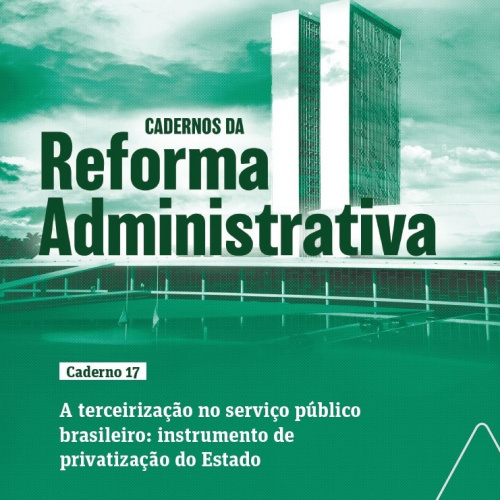 CADERNOS DA
Reforma
Administrativa

Caderno 17

A terceirização no serviço público brasileiro: instrumento de privatização do Estado